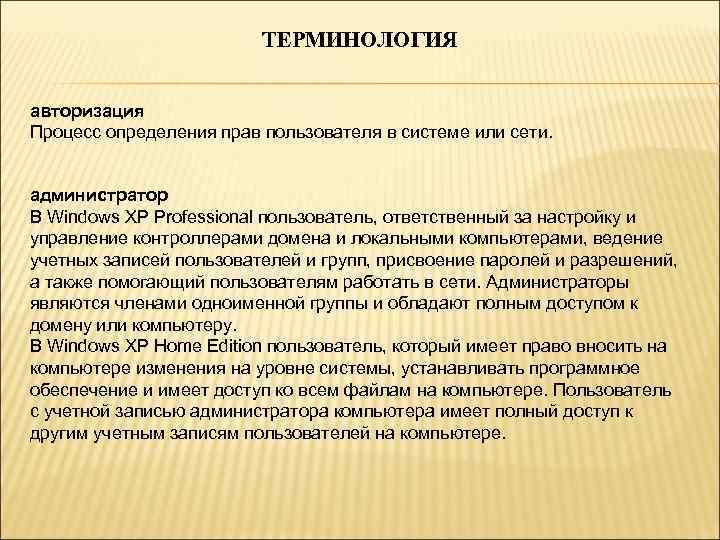 ТЕРМИНОЛОГИЯ

авторизация
Процесс определения прав пользователя в системе или сети.

администратор
В Windows XP Professional пользователь, ответственный за настройку и управление контроллерами домена и локальными компьютерами, ведение учетных записей пользователей и групп, присвоение паролей и разрешений, а также помогающий пользователям работать в сети. Администраторы являются членами одноименной группы и обладают полным доступом к домену или компьютеру.
В Windows XP Home Edition пользователь, который имеет право вносить на компьютере изменения на уровне системы, устанавливать программное обеспечение и имеет доступ ко всем файлам на компьютере. Пользователь с учетной записью администратора компьютера имеет полный доступ к другим учетным записям пользователей на компьютере.